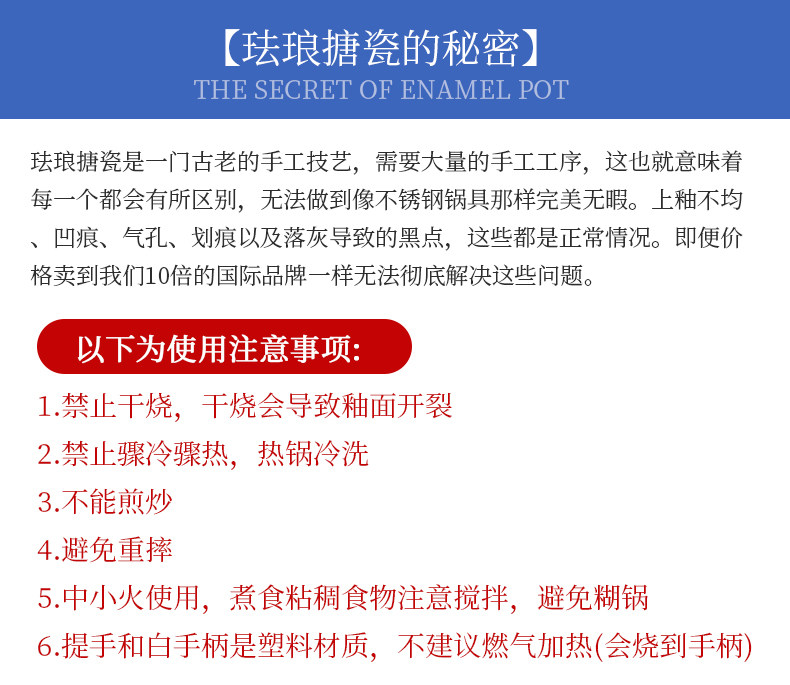 【珐琅搪瓷的秘密】
THE SECRET OF ENAMEL POT

珐琅搪瓷是一门古老的手工技艺，需要大量的手工工序，这也就意味着每一个都会有所区别，无法做到像不锈钢锅具那样完美无暇。上釉不均、凹痕、气孔、划痕以及落灰导致的黑点，这些都是正常情况。即便价格卖到我们10倍的国际品牌一样无法彻底解决这些问题。

以下为使用注意事项:

1.禁止干烧，干烧会导致釉面开裂
2.禁止骤冷骤热，热锅冷洗
3.不能煎炒
4.避免重摔
5.中小火使用，煮食粘稠食物注意搅拌，避免糊锅
6.提手和白手柄是塑料材质，不建议燃气加热(会烧到手柄)